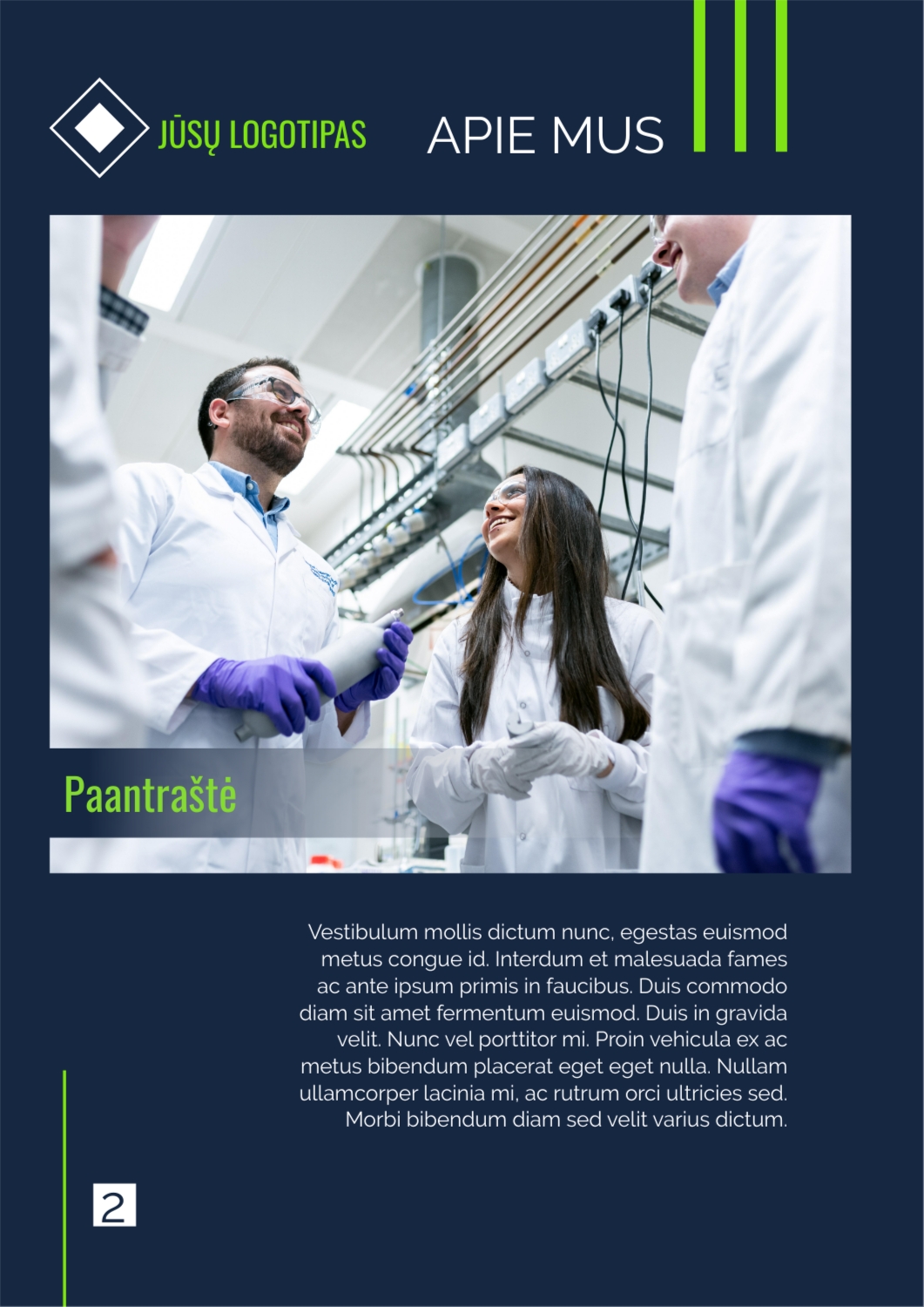 JŪSŲ LOGOTIPAS

APIE MUS

Paantraštė

Vestibulum mollis dictum nunc, egestas euismod metus congue id. Interdum et malesuada fames ac ante ipsum primis in faucibus. Duis commodo diam sit amet fermentum euismod. Duis in gravida velit. Nunc vel porttitor mi. Proin vehicula ex ac metus bibendum placerat eget eget nulla. Nullam ullamcorper lacinia mi, ac rutrum orci ultricies sed. Morbi bibendum diam sed velit varius dictum.

2